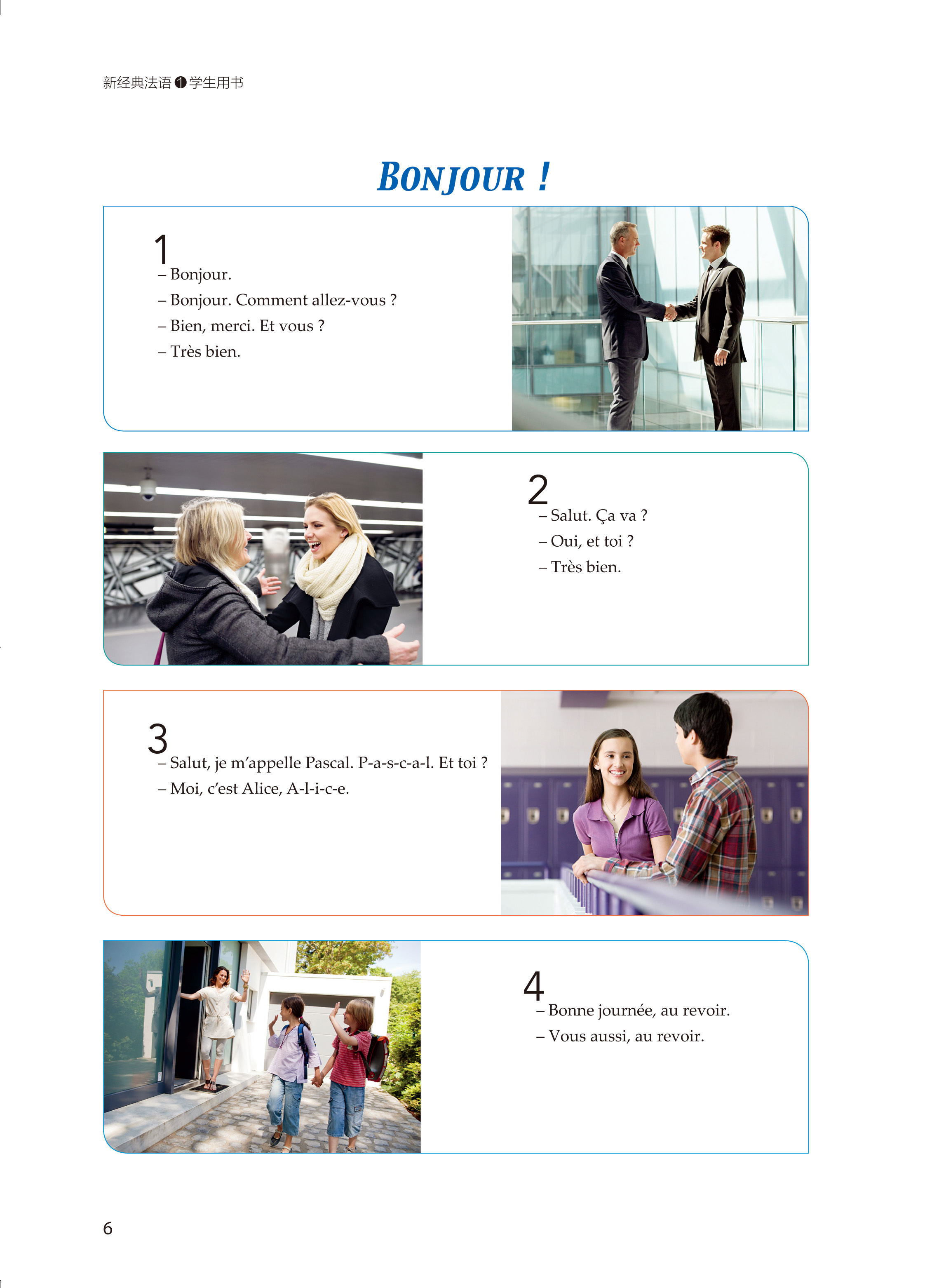 新经典法语❶学生用书

BONJOUR !

1

– Bonjour.

– Bonjour. Comment allez-vous ?

– Bien, merci. Et vous ?

– Très bien.

2

– Salut. Ça va ?

– Oui, et toi ?

– Très bien.

3

– Salut, je m'appelle Pascal. P-a-s-c-a-l. Et toi ?

– Moi, c'est Alice, A-l-i-c-e.

4

– Bonne journée, au revoir.

– Vous aussi, au revoir.

6